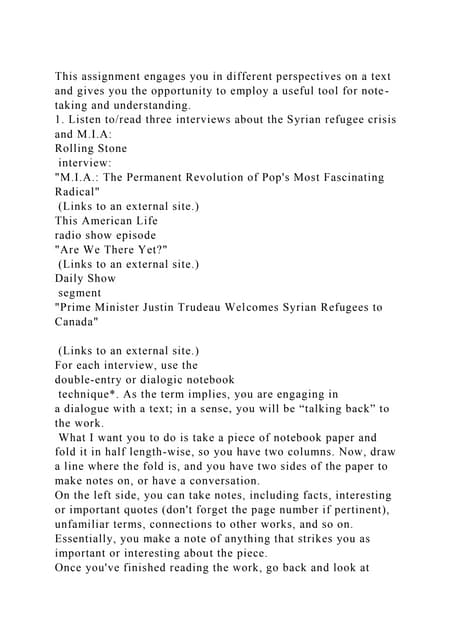 This assignment engages you in different perspectives on a text and gives you the opportunity to employ a useful tool for note-taking and understanding.
1. Listen to/read three interviews about the Syrian refugee crisis and M.I.A:
Rolling Stone
interview:
"M.I.A.: The Permanent Revolution of Pop's Most Fascinating Radical"
(Links to an external site.)
This American Life
radio show episode
"Are We There Yet?"
(Links to an external site.)
Daily Show
segment
"Prime Minister Justin Trudeau Welcomes Syrian Refugees to Canada"

(Links to an external site.)
For each interview, use the
double-entry or dialogic notebook
technique*. As the term implies, you are engaging in a dialogue with a text; in a sense, you will be “talking back” to the work.
What I want you to do is take a piece of notebook paper and fold it in half length-wise, so you have two columns. Now, draw a line where the fold is, and you have two sides of the paper to make notes on, or have a conversation.
On the left side, you can take notes, including facts, interesting or important quotes (don't forget the page number if pertinent), unfamiliar terms, connections to other works, and so on. Essentially, you make a note of anything that strikes you as important or interesting about the piece.
Once you've finished reading the work, go back and look at